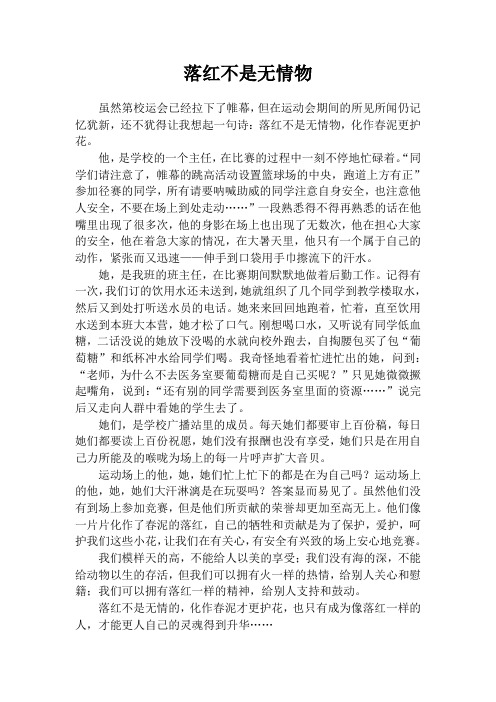 落红不是无情物

虽然第校运会已经拉下了帷幕，但在运动会期间的所见所闻仍记忆犹新，还不犹得让我想起一句诗：落红不是无情物，化作春泥更护花。

他，是学校的一个主任，在比赛的过程中一刻不停地忙碌着。“同学们请注意了，帷幕的跳高活动设置篮球场的中央，跑道上方有正”参加径赛的同学，所有请要呐喊助威的同学注意自身安全，也注意他人安全，不要在场上到处走动……”一段熟悉得不得再熟悉的话在他嘴里出现了很多次，他的身影在场上也出现了无数次，他在担心大家的安全，他在着急大家的情况，在大暑天里，他只有一个属于自己的动作，紧张而又迅速——伸手到口袋用手巾擦流下的汗水。

她，是我班的班主任，在比赛期间默默地做着后勤工作。记得有一次，我们订的饮用水还未送到，她就组织了几个同学到教学楼取水，然后又到处打听送水员的电话。她来来回回地跑着，忙着，直至饮用水送到本班大本营，她才松了口气。刚想喝口水，又听说有同学低血糖，二话没说的她放下没喝的水就向校外跑去，自掏腰包买了包“葡萄糖”和纸杯冲水给同学们喝。我奇怪地看着忙进忙出的她，问到：“老师，为什么不去医务室要葡萄糖而是自己买呢？”只见她微微撅起嘴角，说到：“还有别的同学需要到医务室里面的资源……”说完后又走向人群中看她的学生去了。

她们，是学校广播站里的成员。每天她们都要审上百份稿，每日她们都要读上百份祝愿，她们没有报酬也没有享受，她们只是在用自己力所能及的喉咙为场上的每一片呼声扩大音贝。

运动场上的他，她，她们忙上忙下的都是在为自己吗？运动场上的他，她，她们大汗淋漓是在玩耍吗？答案显而易见了。虽然他们没有到场上参加竞赛，但是他们所贡献的荣誉却更加至高无上。他们像一片片化作了春泥的落红，自己的牺牲和贡献是为了保护，爱护，呵护我们这些小花，让我们在有关心，有安全有兴致的场上安心地竞赛。

我们模样天的高，不能给人以美的享受；我们没有海的深，不能给动物以生的存活，但我们可以拥有火一样的热情，给别人关心和慰籍；我们可以拥有落红一样的精神，给别人支持和鼓动。

落红不是无情的，化作春泥才更护花，也只有成为像落红一样的人，才能更人自己的灵魂得到升华……